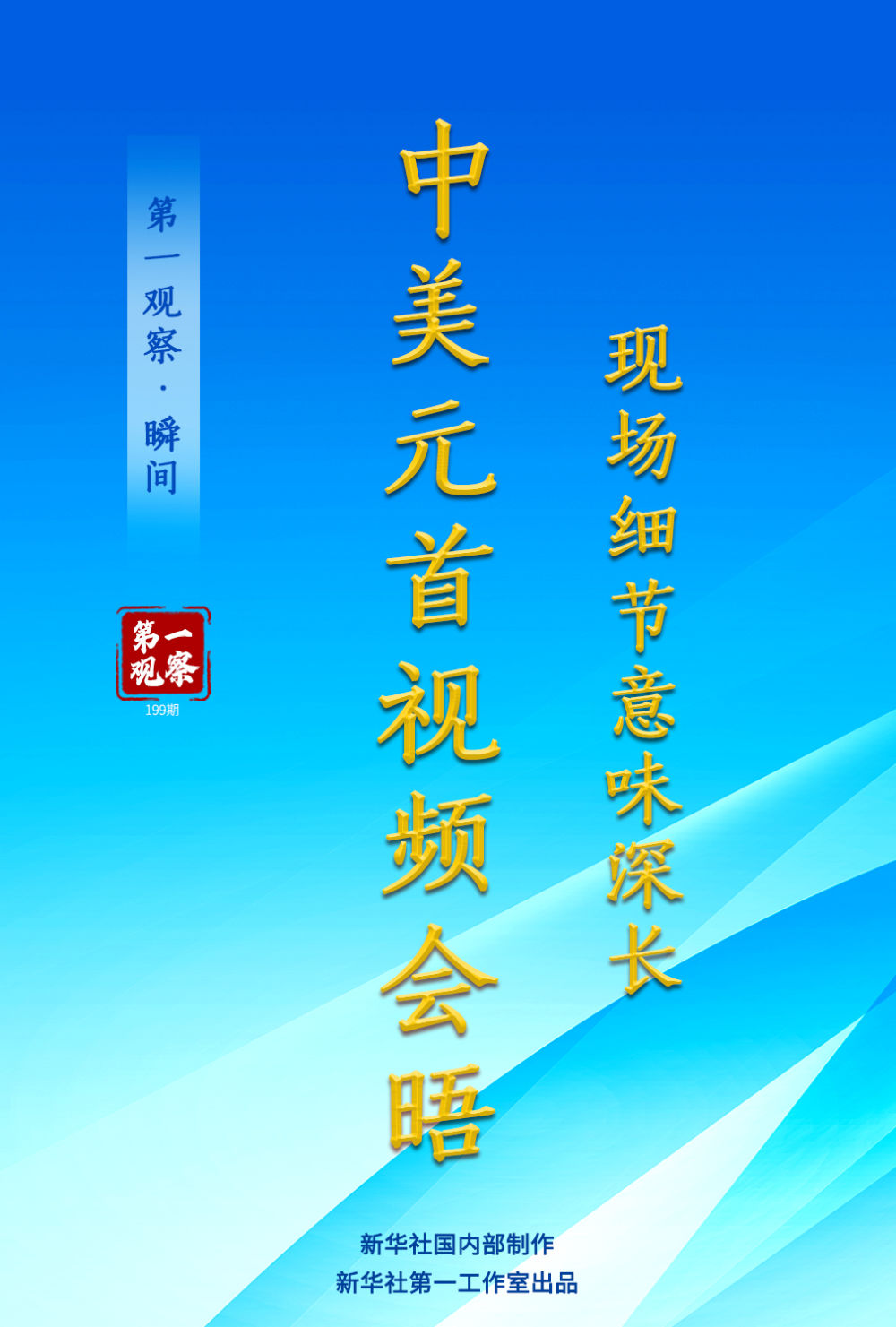 第一观察·瞬间

第一观察
199期

中美元首视频会晤

现场细节意味深长

新华社国内部制作
新华社第一工作室出品